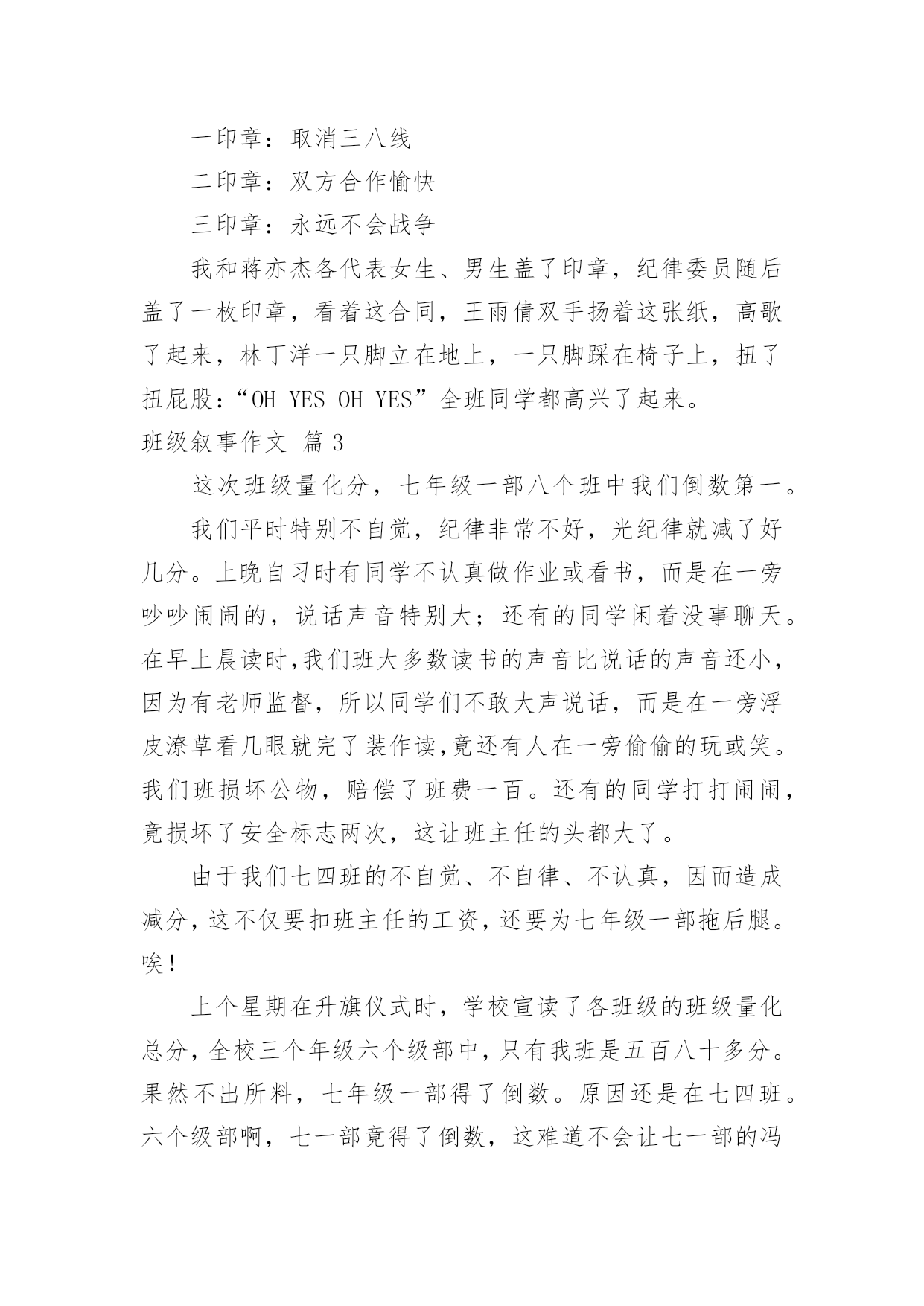 一印章：取消三八线

二印章：双方合作愉快

三印章：永远不会战争

我和蒋亦杰各代表女生、男生盖了印章，纪律委员随后盖了一枚印章，看着这合同，王雨倩双手扬着这张纸，高歌了起来，林丁洋一只脚立在地上，一只脚踩在椅子上，扭了扭屁股：“OH YES OH YES”全班同学都高兴了起来。

班级叙事作文 篇3

这次班级量化分，七年级一部八个班中我们倒数第一。

我们平时特别不自觉，纪律非常不好，光纪律就减了好几分。上晚自习时有同学不认真做作业或看书，而是在一旁吵吵闹闹的，说话声音特别大；还有的同学闲着没事聊天。在早上晨读时,我们班大多数读书的声音比说话的声音还小,因为有老师监督，所以同学们不敢大声说话，而是在一旁浮皮潦草看几眼就完了装作读,竟还有人在一旁偷偷的玩或笑。我们班损坏公物，赔偿了班费一百。还有的同学打打闹闹，竟损坏了安全标志两次，这让班主任的头都大了。

由于我们七四班的不自觉、不自律、不认真，因而造成减分，这不仅要扣班主任的工资，还要为七年级一部拖后腿。唉！

上个星期在升旗仪式时，学校宣读了各班级的班级量化总分，全校三个年级六个级部中，只有我班是五百八十多分。果然不出所料，七年级一部得了倒数。原因还是在七四班。六个级部啊，七一部竟得了倒数，这难道不会让七一部的冯